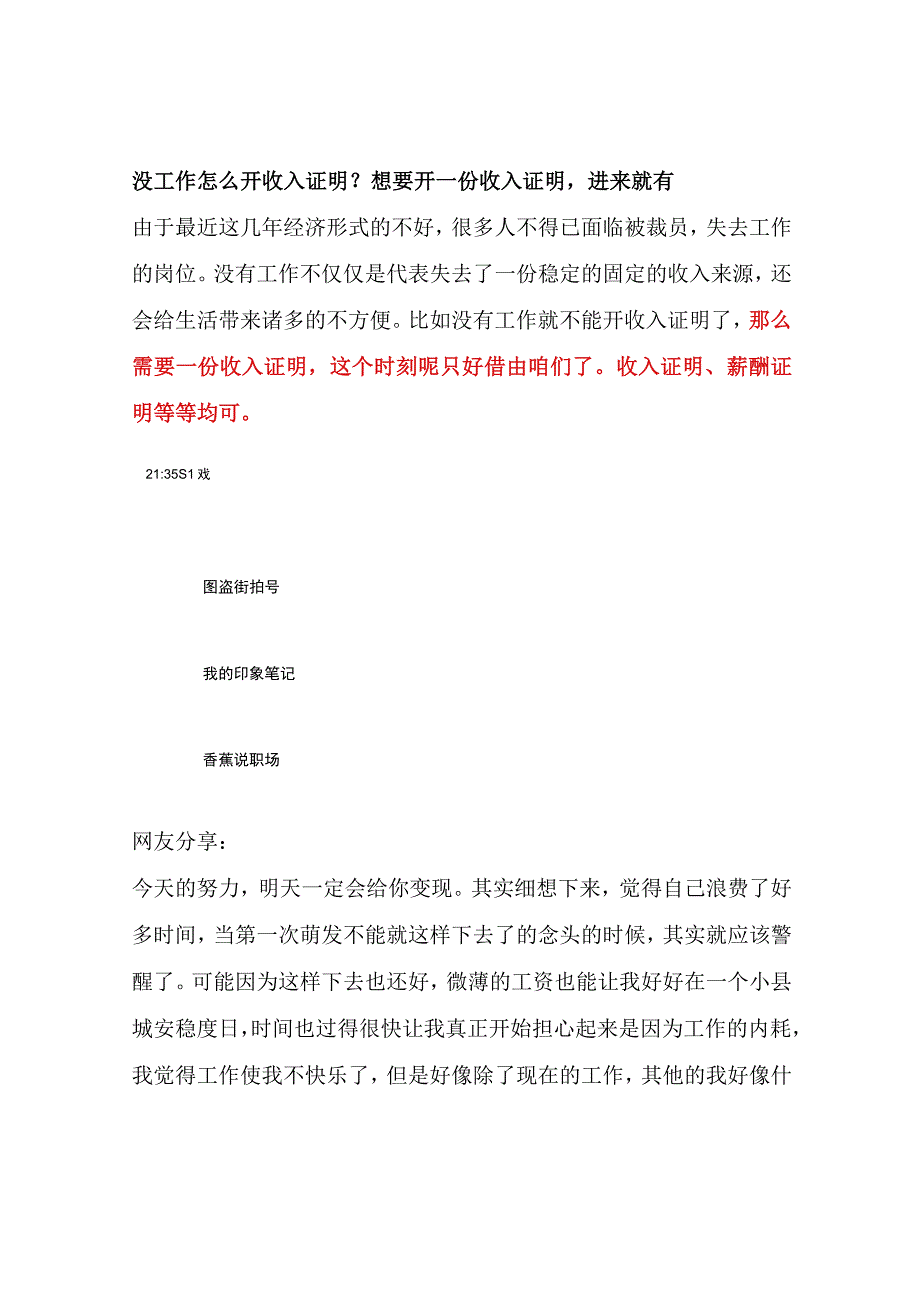 没工作怎么开收入证明？想要开一份收入证明，进来就有

由于最近这几年经济形式的不好，很多人不得已面临被裁员，失去工作的岗位。没有工作不仅仅是代表失去了一份稳定的固定的收入来源，还会给生活带来诸多的不方便。比如没有工作就不能开收入证明了，那么需要一份收入证明，这个时刻呢只好借由咱们了。收入证明、薪酬证明等等均可。

21:35S1 戏

图盗街拍号

我的印象笔记

香蕉说职场

网友分享：

今天的努力，明天一定会给你变现。其实细想下来，觉得自己浪费了好多时间，当第一次萌发不能就这样下去了的念头的时候，其实就应该警醒了。可能因为这样下去也还好，微薄的工资也能让我好好在一个小县城安稳度日，时间也过得很快让我真正开始担心起来是因为工作的内耗，我觉得工作使我不快乐了，但是好像除了现在的工作，其他的我好像什